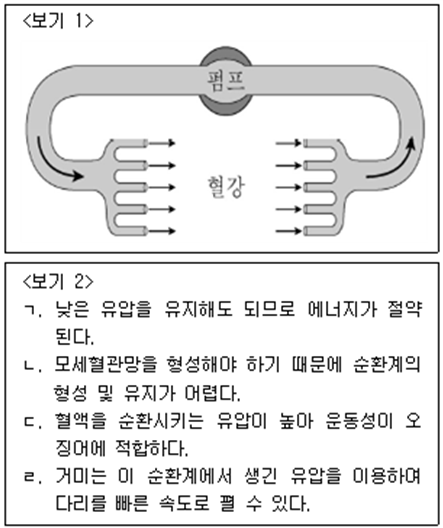 <보기 1>

펌프

혈강

<보기 2>

ㄱ. 낮은 유압을 유지해도 되므로 에너지가 절약된다.

ㄴ. 모세혈관망을 형성해야 하기 때문에 순환계의 형성 및 유지가 어렵다.

ㄷ. 혈액을 순환시키는 유압이 높아 운동성이 오징어에 적합하다.

ㄹ. 거미는 이 순환계에서 생긴 유압을 이용하여 다리를 빠른 속도로 펼 수 있다.